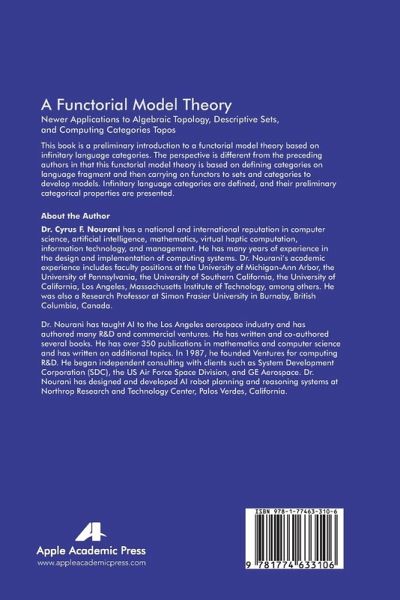 A Functorial Model Theory
Newer Applications to Algebraic Topology, Descriptive Sets, and Computing Categories Topos

This book is a preliminary introduction to a functorial model theory based on infinitary language categories. The perspective is different from the preceding authors in that this functorial model theory is based on defining categories on language fragment and then carrying on functors to sets and categories to develop models. Infinitary language categories are defined, and their preliminary categorical properties are presented.

About the Author
Dr. Cyrus F. Nourani has a national and international reputation in computer science, artificial intelligence, mathematics, virtual haptic computation, information technology, and management. He has many years of experience in the design and implementation of computing systems. Dr. Nourani's academic experience includes faculty positions at the University of Michigan-Ann Arbor, the University of Pennsylvania, the University of Southern California, the University of California, Los Angeles, Massachusetts Institute of Technology, among others. He was also a Research Professor at Simon Frasier University in Burnaby, British Columbia, Canada.

Dr. Nourani has taught AI to the Los Angeles aerospace industry and has authored many R&D and commercial ventures. He has written and co-authored several books. He has over 350 publications in mathematics and computer science and has written on additional topics. In 1987, he founded Ventures for computing R&D. He began independent consulting with clients such as System Development Corporation (SDC), the US Air Force Space Division, and GE Aerospace. Dr. Nourani has designed and developed AI robot planning and reasoning systems at Northrop Research and Technology Center, Palos Verdes, California.

Apple Academic Press
www.appleacademicpress.com

ISBN 978-1-77463-310-6
9 781774 633106